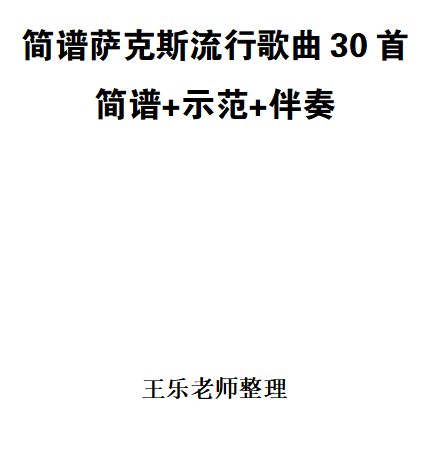 简谱萨克斯流行歌曲 30 首

简谱+示范+伴奏

王乐老师整理